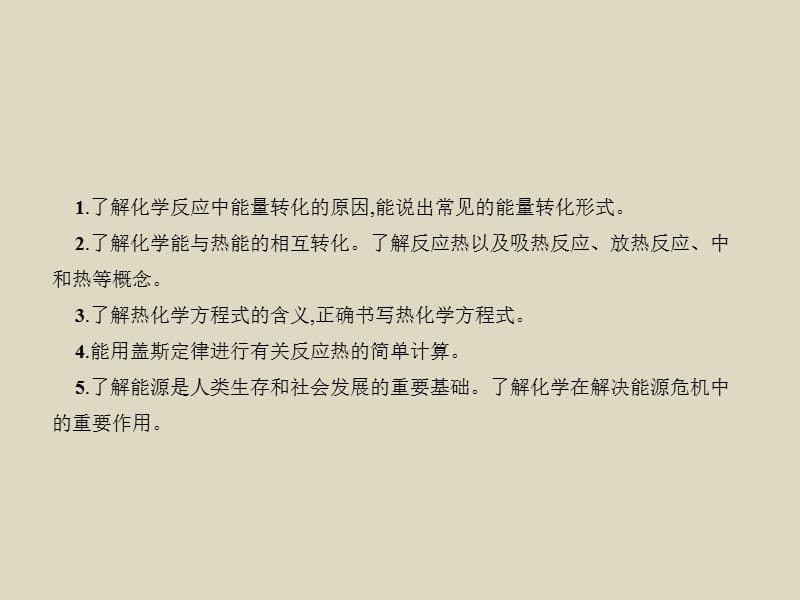 1.了解化学反应中能量转化的原因,能说出常见的能量转化形式。

2.了解化学能与热能的相互转化。了解反应热以及吸热反应、放热反应、中和热等概念。

3.了解热化学方程式的含义,正确书写热化学方程式。

4.能用盖斯定律进行有关反应热的简单计算。

5.了解能源是人类生存和社会发展的重要基础。了解化学在解决能源危机中的重要作用。